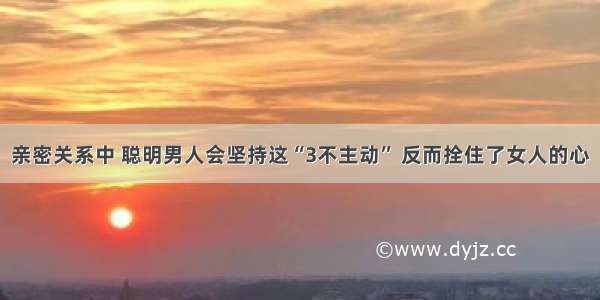 亲密关系中 聪明男人会坚持这“3不主动” 反而拴住了女人的心

©www.dyjz.cc